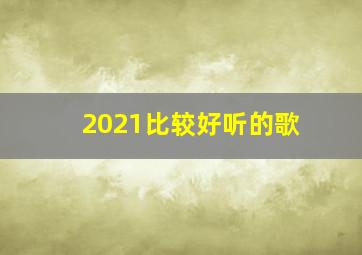 2021比较好听的歌